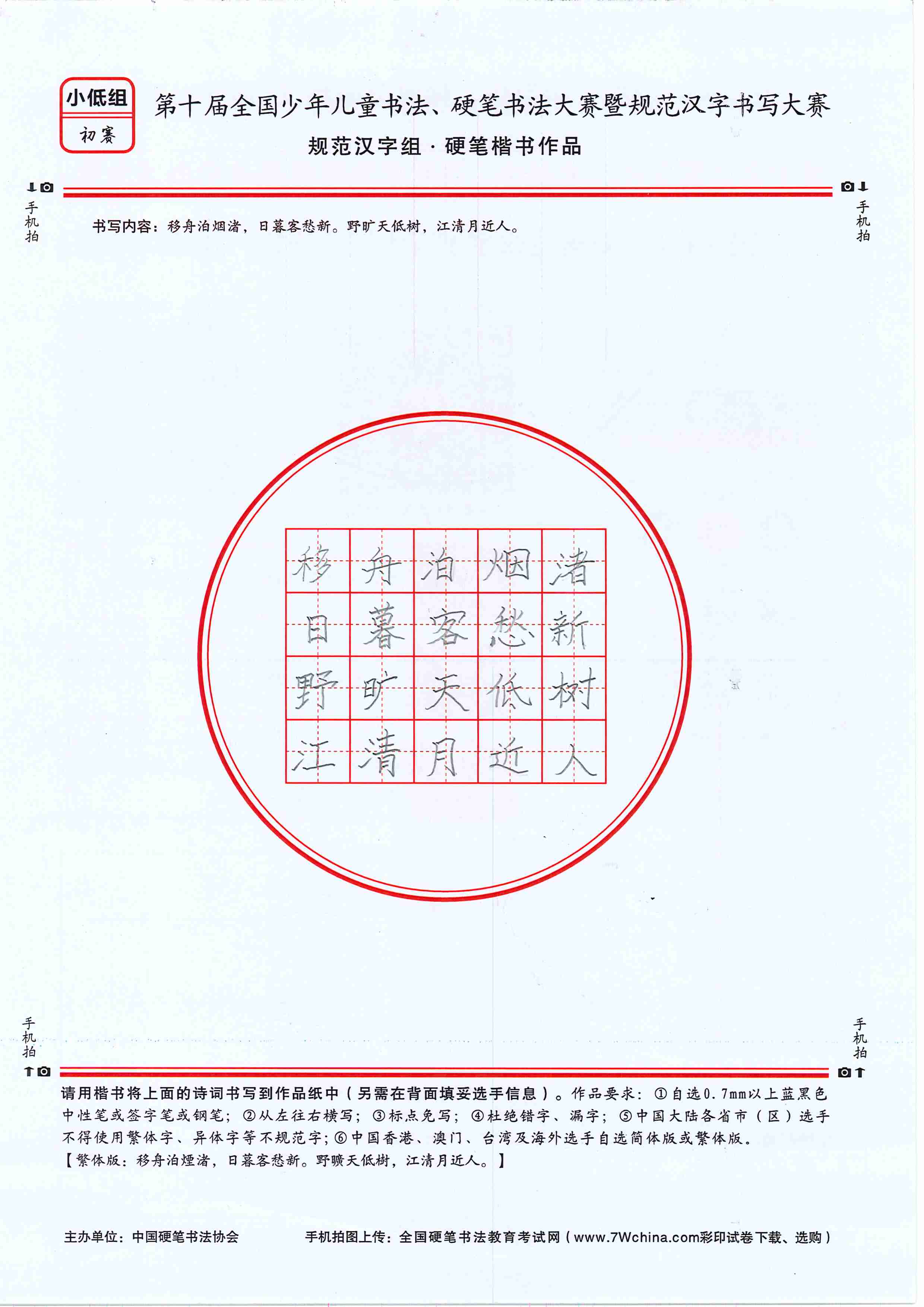 小低组
初赛

第十届全国少年儿童书法、硬笔书法大赛暨规范汉字书写大赛
规范汉字组 · 硬笔楷书作品

手机拍 手机拍

书写内容：移舟泊烟渚，日暮客愁新。野旷天低树，江清月近人。

| 移 | 舟 | 泊 | 烟 | 渚 |
|---|---|---|---|---|
| 日 | 暮 | 客 | 愁 | 新 |
| 野 | 旷 | 天 | 低 | 树 |
| 江 | 清 | 月 | 近 | 人 |

手机拍 手机拍

请用楷书将上面的诗词书写到作品纸中（另需在背面填妥选手信息）。作品要求：①自选0.7mm以上蓝黑色中性笔或签字笔或钢笔；②从左往右横写；③标点免写；④杜绝错字、漏字；⑤中国大陆各省市（区）选手不得使用繁体字、异体字等不规范字；⑥中国香港、澳门、台湾及海外选手自选简体版或繁体版。
【繁体版：移舟泊煙渚，日暮客愁新。野曠天低樹，江清月近人。】

主办单位：中国硬笔书法协会 手机拍图上传：全国硬笔书法教育考试网（www.7Wchina.com彩印试卷下载、选购）